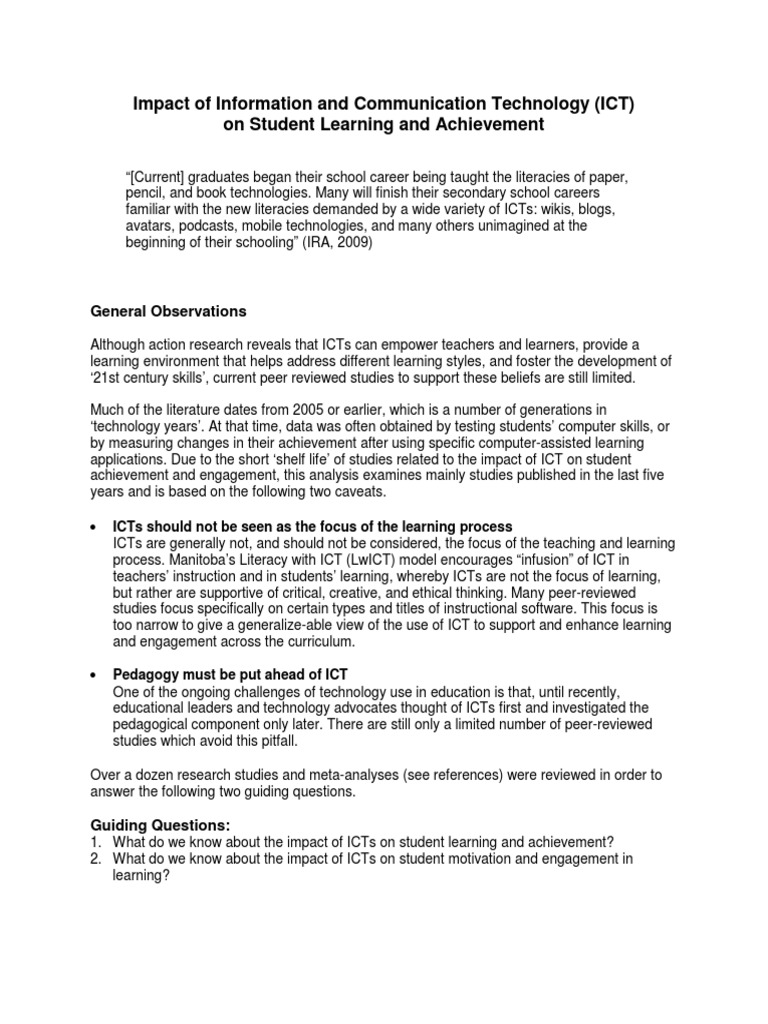 Impact of Information and Communication Technology (ICT) on Student Learning and Achievement

“[Current] graduates began their school career being taught the literacies of paper, pencil, and book technologies. Many will finish their secondary school careers familiar with the new literacies demanded by a wide variety of ICTs: wikis, blogs, avatars, podcasts, mobile technologies, and many others unimagined at the beginning of their schooling” (IRA, 2009)

General Observations

Although action research reveals that ICTs can empower teachers and learners, provide a learning environment that helps address different learning styles, and foster the development of ‘21st century skills’, current peer reviewed studies to support these beliefs are still limited.

Much of the literature dates from 2005 or earlier, which is a number of generations in ‘technology years’. At that time, data was often obtained by testing students’ computer skills, or by measuring changes in their achievement after using specific computer-assisted learning applications. Due to the short ‘shelf life’ of studies related to the impact of ICT on student achievement and engagement, this analysis examines mainly studies published in the last five years and is based on the following two caveats.

• ICTs should not be seen as the focus of the learning process
ICTs are generally not, and should not be considered, the focus of the teaching and learning process. Manitoba’s Literacy with ICT (LwICT) model encourages “infusion” of ICT in teachers’ instruction and in students’ learning, whereby ICTs are not the focus of learning, but rather are supportive of critical, creative, and ethical thinking. Many peer-reviewed studies focus specifically on certain types and titles of instructional software. This focus is too narrow to give a generalize-able view of the use of ICT to support and enhance learning and engagement across the curriculum.

• Pedagogy must be put ahead of ICT
One of the ongoing challenges of technology use in education is that, until recently, educational leaders and technology advocates thought of ICTs first and investigated the pedagogical component only later. There are still only a limited number of peer-reviewed studies which avoid this pitfall.

Over a dozen research studies and meta-analyses (see references) were reviewed in order to answer the following two guiding questions.

Guiding Questions:
1. What do we know about the impact of ICTs on student learning and achievement?
2. What do we know about the impact of ICTs on student motivation and engagement in learning?